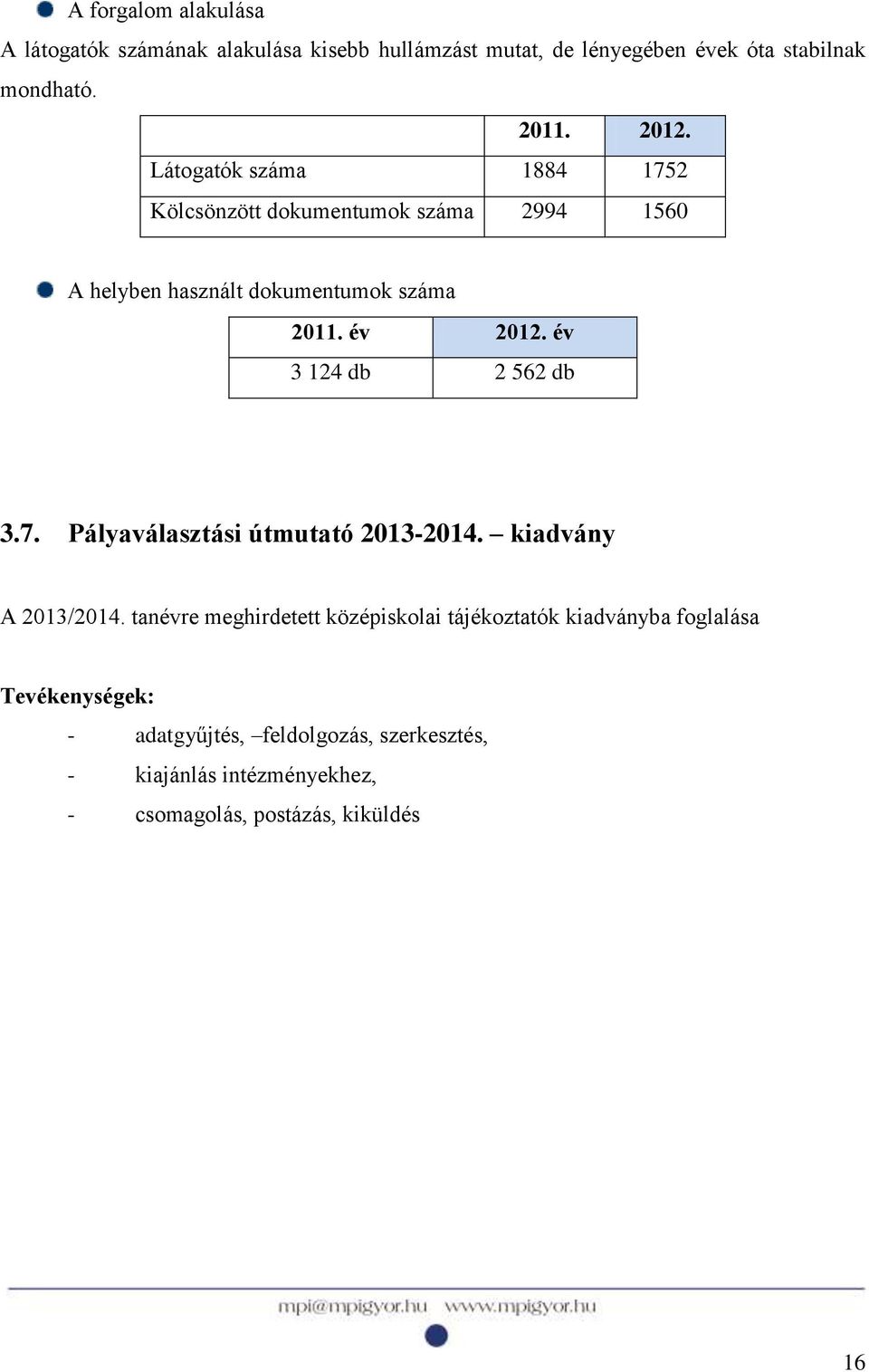 A forgalom alakulása

A látogatók számának alakulása kisebb hullámzást mutat, de lényegében évek óta stabilnak mondható.

| | 2011. | 2012. |
|---|---|---|
| Látogatók száma | 1884 | 1752 |
| Kölcsönzött dokumentumok száma | 2994 | 1560 |

A helyben használt dokumentumok száma

| 2011. év | 2012. év |
|---|---|
| 3 124 db | 2 562 db |

3.7. Pályaválasztási útmutató 2013-2014. – kiadvány

A 2013/2014. tanévre meghirdetett középiskolai tájékoztatók kiadványba foglalása

Tevékenységek:
- adatgyűjtés, –feldolgozás, szerkesztés,
- kiajánlás intézményekhez,
- csomagolás, postázás, kiküldés

mpi@mpigyor.hu www.mpigyor.hu

16